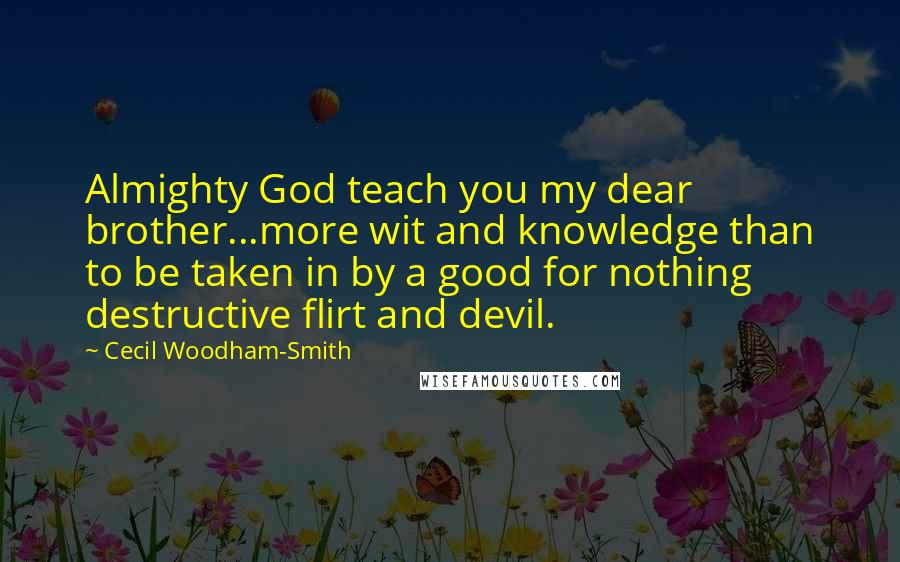 Almighty God teach you my dear brother...more wit and knowledge than to be taken in by a good for nothing destructive flirt and devil.

~ Cecil Woodham-Smith

WISEFAMOUSQUOTES.COM